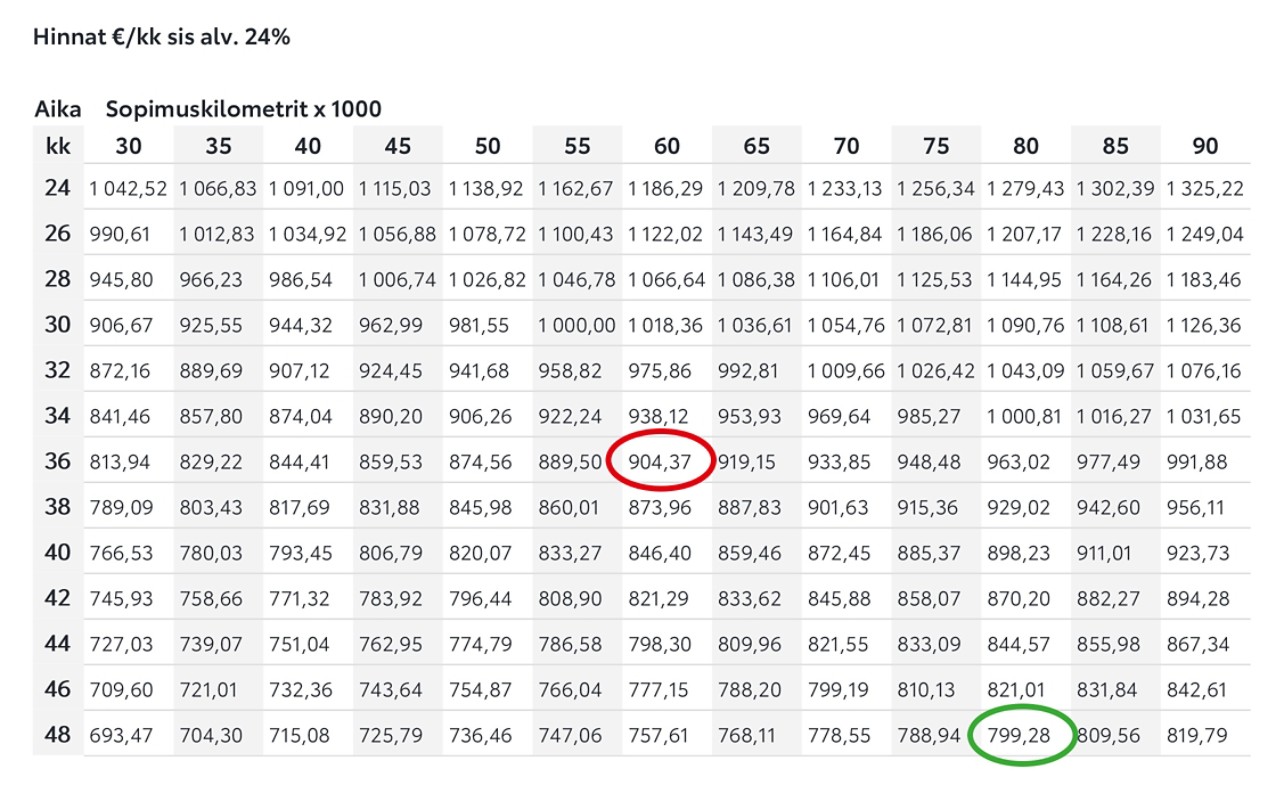 Hinnat €/kk sis alv. 24%

Aika Sopimuskilometrit x 1000

| kk | 30 | 35 | 40 | 45 | 50 | 55 | 60 | 65 | 70 | 75 | 80 | 85 | 90 |
|---|---|---|---|---|---|---|---|---|---|---|---|---|---|
| 24 | 1 042,52 | 1 066,83 | 1 091,00 | 1 115,03 | 1 138,92 | 1 162,67 | 1 186,29 | 1 209,78 | 1 233,13 | 1 256,34 | 1 279,43 | 1 302,39 | 1 325,22 |
| 26 | 990,61 | 1 012,83 | 1 034,92 | 1 056,88 | 1 078,72 | 1 100,43 | 1 122,02 | 1 143,49 | 1 164,84 | 1 186,06 | 1 207,17 | 1 228,16 | 1 249,04 |
| 28 | 945,80 | 966,23 | 986,54 | 1 006,74 | 1 026,82 | 1 046,78 | 1 066,64 | 1 086,38 | 1 106,01 | 1 125,53 | 1 144,95 | 1 164,26 | 1 183,46 |
| 30 | 906,67 | 925,55 | 944,32 | 962,99 | 981,55 | 1 000,00 | 1 018,36 | 1 036,61 | 1 054,76 | 1 072,81 | 1 090,76 | 1 108,61 | 1 126,36 |
| 32 | 872,16 | 889,69 | 907,12 | 924,45 | 941,68 | 958,82 | 975,86 | 992,81 | 1 009,66 | 1 026,42 | 1 043,09 | 1 059,67 | 1 076,16 |
| 34 | 841,46 | 857,80 | 874,04 | 890,20 | 906,26 | 922,24 | 938,12 | 953,93 | 969,64 | 985,27 | 1 000,81 | 1 016,27 | 1 031,65 |
| 36 | 813,94 | 829,22 | 844,41 | 859,53 | 874,56 | 889,50 | 904,37 | 919,15 | 933,85 | 948,48 | 963,02 | 977,49 | 991,88 |
| 38 | 789,09 | 803,43 | 817,69 | 831,88 | 845,98 | 860,01 | 873,96 | 887,83 | 901,63 | 915,36 | 929,02 | 942,60 | 956,11 |
| 40 | 766,53 | 780,03 | 793,45 | 806,79 | 820,07 | 833,27 | 846,40 | 859,46 | 872,45 | 885,37 | 898,23 | 911,01 | 923,73 |
| 42 | 745,93 | 758,66 | 771,32 | 783,92 | 796,44 | 808,90 | 821,29 | 833,62 | 845,88 | 858,07 | 870,20 | 882,27 | 894,28 |
| 44 | 727,03 | 739,07 | 751,04 | 762,95 | 774,79 | 786,58 | 798,30 | 809,96 | 821,55 | 833,09 | 844,57 | 855,98 | 867,34 |
| 46 | 709,60 | 721,01 | 732,36 | 743,64 | 754,87 | 766,04 | 777,15 | 788,20 | 799,19 | 810,13 | 821,01 | 831,84 | 842,61 |
| 48 | 693,47 | 704,30 | 715,08 | 725,79 | 736,46 | 747,06 | 757,61 | 768,11 | 778,55 | 788,94 | 799,28 | 809,56 | 819,79 |